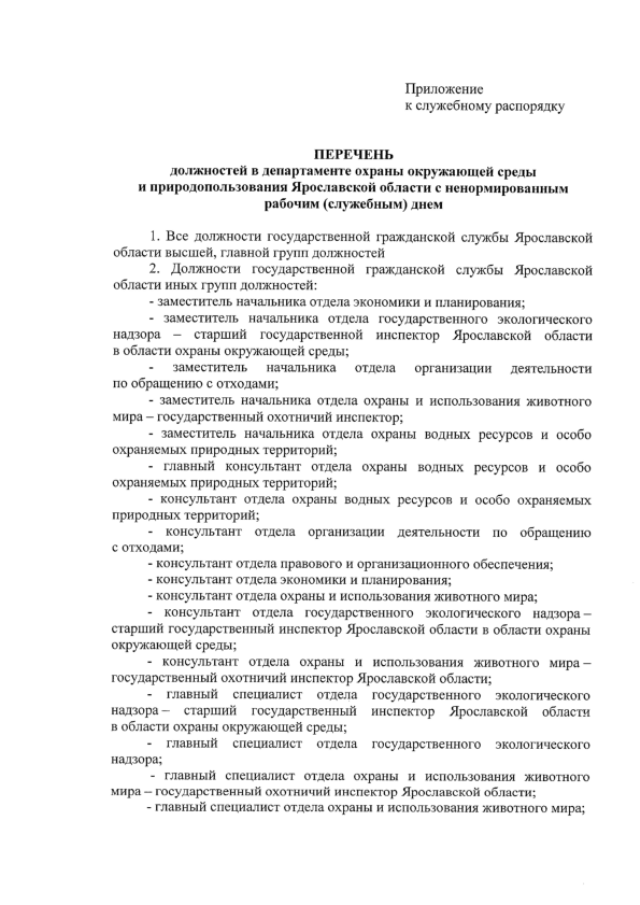 Приложение
к служебному распорядку

ПЕРЕЧЕНЬ
должностей в департаменте охраны окружающей среды и природопользования Ярославской области с ненормированным рабочим (служебным) днем

1. Все должности государственной гражданской службы Ярославской области высшей, главной групп должностей
2. Должности государственной гражданской службы Ярославской области иных групп должностей:
- заместитель начальника отдела экономики и планирования;
- заместитель начальника отдела государственного экологического надзора – старший государственной инспектор Ярославской области в области охраны окружающей среды;
- заместитель начальника отдела организации деятельности по обращению с отходами;
- заместитель начальника отдела охраны и использования животного мира – государственный охотничий инспектор;
- заместитель начальника отдела охраны водных ресурсов и особо охраняемых природных территорий;
- главный консультант отдела охраны водных ресурсов и особо охраняемых природных территорий;
- консультант отдела охраны водных ресурсов и особо охраняемых природных территорий;
- консультант отдела организации деятельности по обращению с отходами;
- консультант отдела правового и организационного обеспечения;
- консультант отдела экономики и планирования;
- консультант отдела охраны и использования животного мира;
- консультант отдела государственного экологического надзора – старший государственный инспектор Ярославской области в области охраны окружающей среды;
- консультант отдела охраны и использования животного мира – государственный охотничий инспектор Ярославской области;
- главный специалист отдела государственного экологического надзора – старший государственный инспектор Ярославской области в области охраны окружающей среды;
- главный специалист отдела государственного экологического надзора;
- главный специалист отдела охраны и использования животного мира – государственный охотничий инспектор Ярославской области;
- главный специалист отдела охраны и использования животного мира;